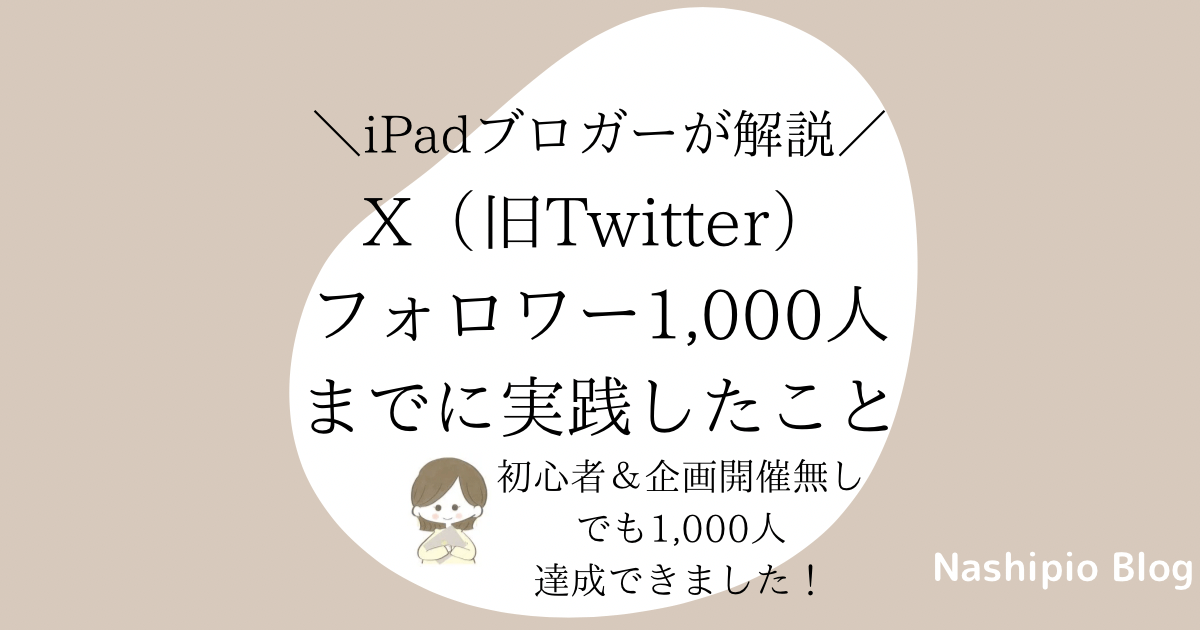 ＼iPadブロガーが解説／
X（旧Twitter）
フォロワー1,000人
までに実践したこと

初心者＆企画開催無し
でも1,000人
達成できました！

Nashipio Blog